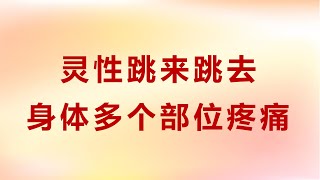 灵性跳来跳去
身体多个部位疼痛